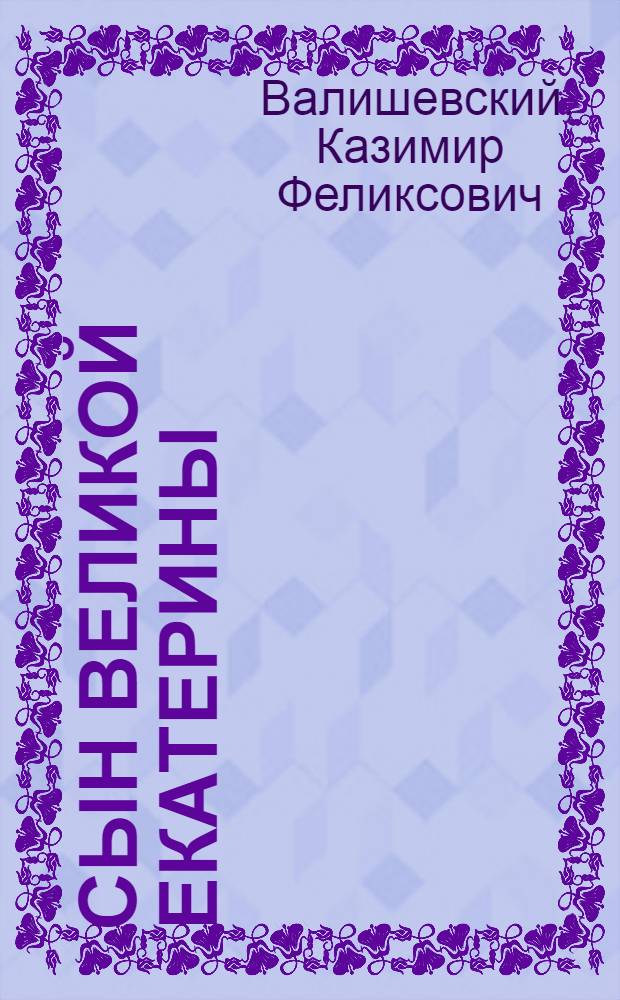 Валишевский Казимир Феликсович

СЫН ВЕЛИКОЙ ЕКАТЕРИНЫ